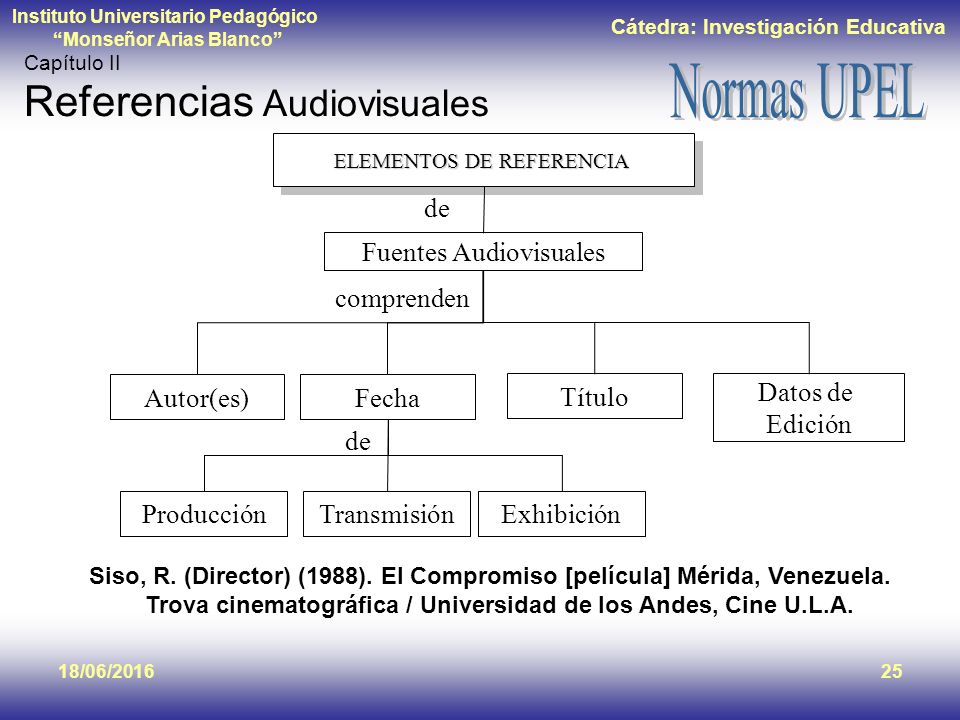 Instituto Universitario Pedagógico
"Monseñor Arias Blanco"

Cátedra: Investigación Educativa

Capítulo II

Referencias Audiovisuales

Normas UPEL

ELEMENTOS DE REFERENCIA

de

Fuentes Audiovisuales

comprenden

Autor(es)

Fecha

Título

Datos de Edición

de

Producción

Transmisión

Exhibición

Siso, R. (Director) (1988). El Compromiso [película] Mérida, Venezuela. Trova cinematográfica / Universidad de los Andes, Cine U.L.A.

18/06/2016

25